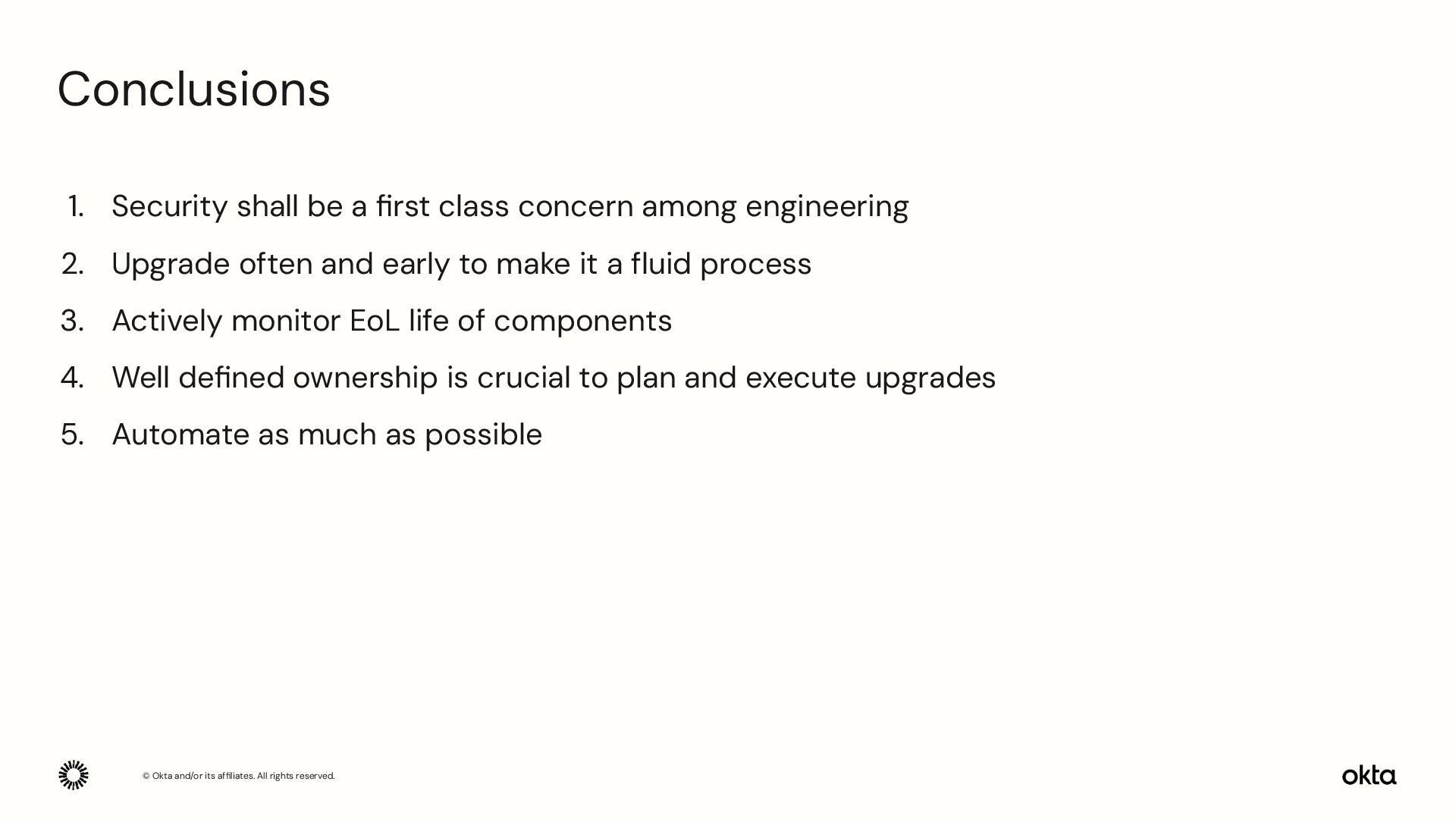 Conclusions

1. Security shall be a first class concern among engineering
2. Upgrade often and early to make it a fluid process
3. Actively monitor EoL life of components
4. Well defined ownership is crucial to plan and execute upgrades
5. Automate as much as possible

© Okta and/or its affiliates. All rights reserved.

okta